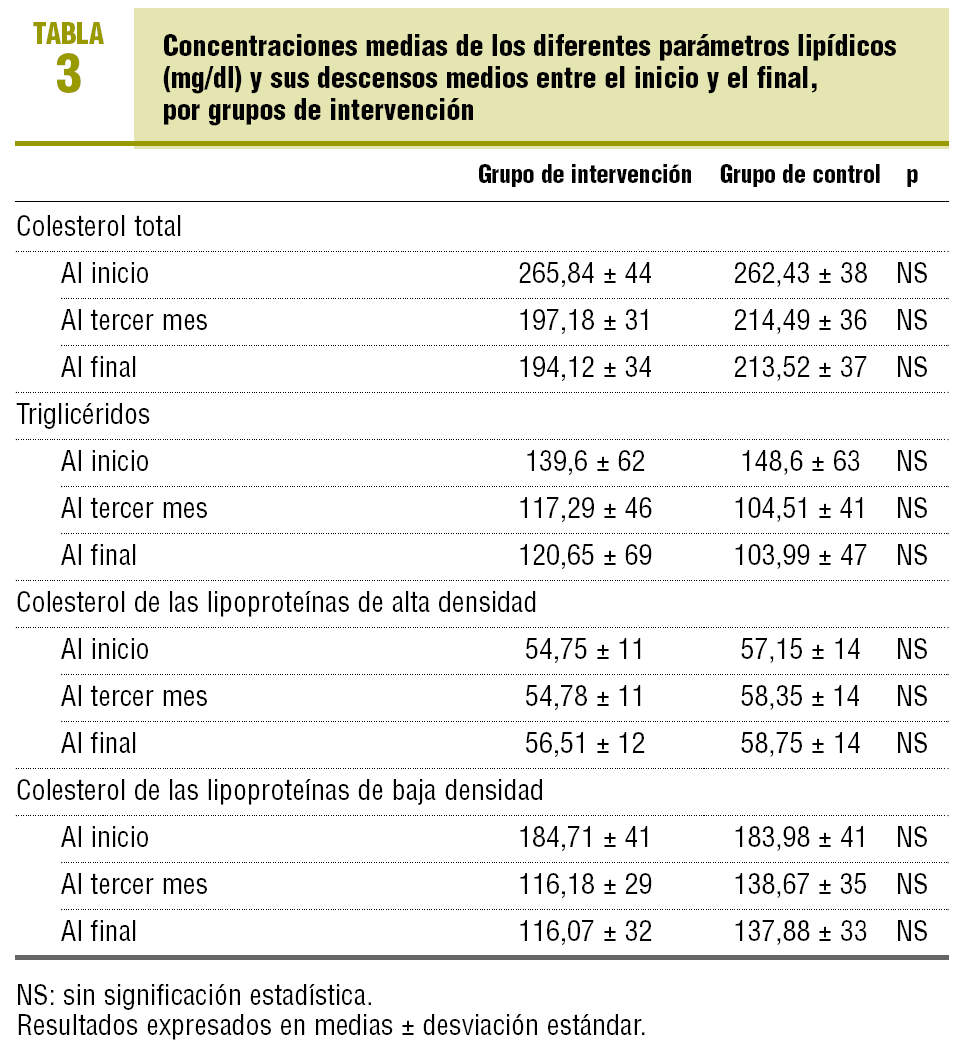 TABLA 3

Concentraciones medias de los diferentes parámetros lipídicos (mg/dl) y sus descensos medios entre el inicio y el final, por grupos de intervención

| | Grupo de intervención | Grupo de control | p |
|---|---|---|---|
| Colesterol total | | | |
| Al inicio | 265,84 ± 44 | 262,43 ± 38 | NS |
| Al tercer mes | 197,18 ± 31 | 214,49 ± 36 | NS |
| Al final | 194,12 ± 34 | 213,52 ± 37 | NS |
| Triglicéridos | | | |
| Al inicio | 139,6 ± 62 | 148,6 ± 63 | NS |
| Al tercer mes | 117,29 ± 46 | 104,51 ± 41 | NS |
| Al final | 120,65 ± 69 | 103,99 ± 47 | NS |
| Colesterol de las lipoproteínas de alta densidad | | | |
| Al inicio | 54,75 ± 11 | 57,15 ± 14 | NS |
| Al tercer mes | 54,78 ± 11 | 58,35 ± 14 | NS |
| Al final | 56,51 ± 12 | 58,75 ± 14 | NS |
| Colesterol de las lipoproteínas de baja densidad | | | |
| Al inicio | 184,71 ± 41 | 183,98 ± 41 | NS |
| Al tercer mes | 116,18 ± 29 | 138,67 ± 35 | NS |
| Al final | 116,07 ± 32 | 137,88 ± 33 | NS |

NS: sin significación estadística.
Resultados expresados en medias ± desviación estándar.